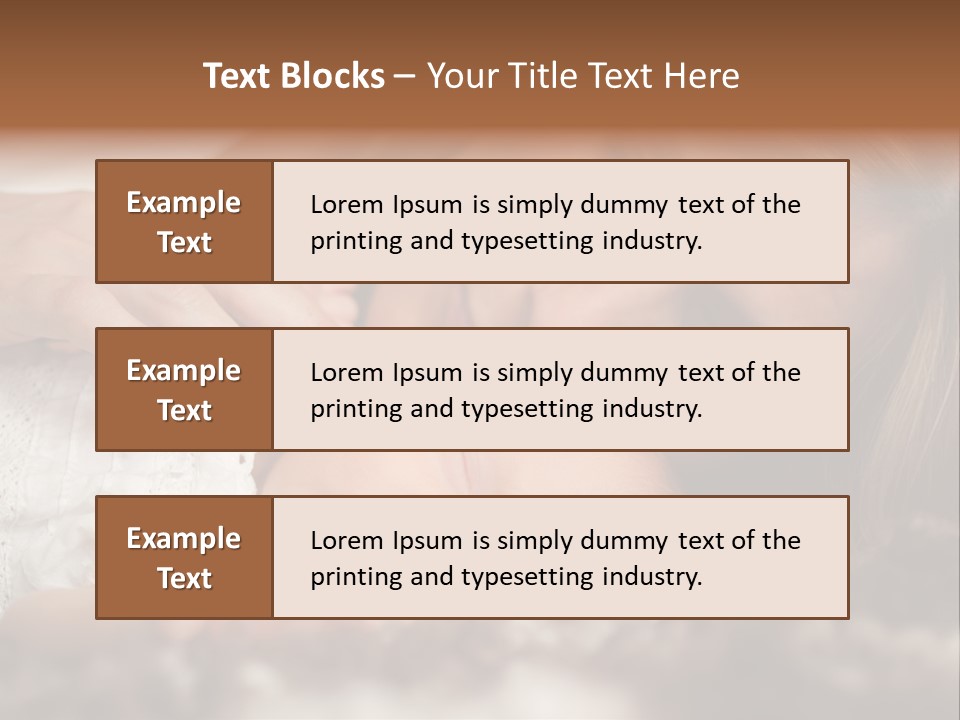 Text Blocks – Your Title Text Here

Example Text

Lorem Ipsum is simply dummy text of the printing and typesetting industry.

Example Text

Lorem Ipsum is simply dummy text of the printing and typesetting industry.

Example Text

Lorem Ipsum is simply dummy text of the printing and typesetting industry.